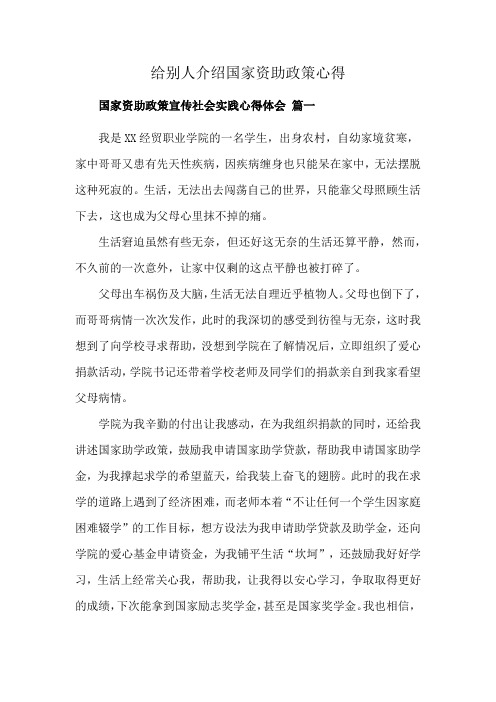 给别人介绍国家资助政策心得

国家资助政策宣传社会实践心得体会 篇一

我是XX经贸职业学院的一名学生，出身农村，自幼家境贫寒，家中哥哥又患有先天性疾病，因疾病缠身也只能呆在家中，无法摆脱这种死寂的。生活，无法出去闯荡自己的世界，只能靠父母照顾生活下去，这也成为父母心里抹不掉的痛。

生活窘迫虽然有些无奈，但还好这无奈的生活还算平静，然而，不久前的一次意外，让家中仅剩的这点平静也被打碎了。

父母出车祸伤及大脑，生活无法自理近乎植物人。父母也倒下了，而哥哥病情一次次发作，此时的我深切的感受到彷徨与无奈，这时我想到了向学校寻求帮助，没想到学院在了解情况后，立即组织了爱心捐款活动，学院书记还带着学校老师及同学们的捐款亲自到我家看望父母病情。

学院为我辛勤的付出让我感动，在为我组织捐款的同时，还给我讲述国家助学政策，鼓励我申请国家助学贷款，帮助我申请国家助学金，为我撑起求学的希望蓝天，给我装上奋飞的翅膀。此时的我在求学的道路上遇到了经济困难，而老师本着“不让任何一个学生因家庭困难辍学”的工作目标，想方设法为我申请助学贷款及助学金，还向学院的爱心基金申请资金，为我铺平生活“坎坷”，还鼓励我好好学习，生活上经常关心我，帮助我，让我得以安心学习，争取取得更好的成绩，下次能拿到国家励志奖学金，甚至是国家奖学金。我也相信，